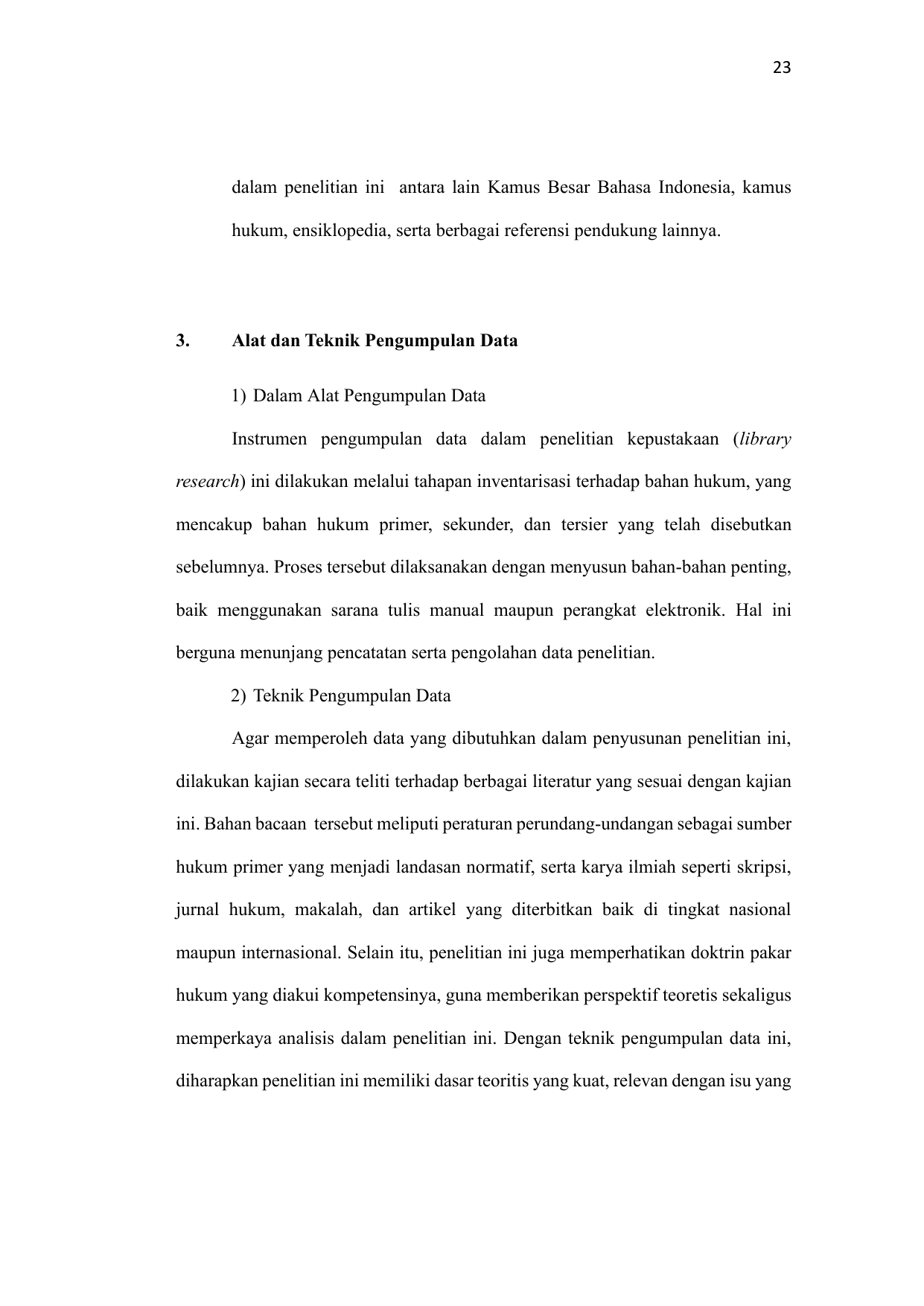 23

dalam penelitian ini antara lain Kamus Besar Bahasa Indonesia, kamus hukum, ensiklopedia, serta berbagai referensi pendukung lainnya.

3. Alat dan Teknik Pengumpulan Data

1) Dalam Alat Pengumpulan Data

Instrumen pengumpulan data dalam penelitian kepustakaan (library research) ini dilakukan melalui tahapan inventarisasi terhadap bahan hukum, yang mencakup bahan hukum primer, sekunder, dan tersier yang telah disebutkan sebelumnya. Proses tersebut dilaksanakan dengan menyusun bahan-bahan penting, baik menggunakan sarana tulis manual maupun perangkat elektronik. Hal ini berguna menunjang pencatatan serta pengolahan data penelitian.

2) Teknik Pengumpulan Data

Agar memperoleh data yang dibutuhkan dalam penyusunan penelitian ini, dilakukan kajian secara teliti terhadap berbagai literatur yang sesuai dengan kajian ini. Bahan bacaan tersebut meliputi peraturan perundang-undangan sebagai sumber hukum primer yang menjadi landasan normatif, serta karya ilmiah seperti skripsi, jurnal hukum, makalah, dan artikel yang diterbitkan baik di tingkat nasional maupun internasional. Selain itu, penelitian ini juga memperhatikan doktrin pakar hukum yang diakui kompetensinya, guna memberikan perspektif teoretis sekaligus memperkaya analisis dalam penelitian ini. Dengan teknik pengumpulan data ini, diharapkan penelitian ini memiliki dasar teoritis yang kuat, relevan dengan isu yang